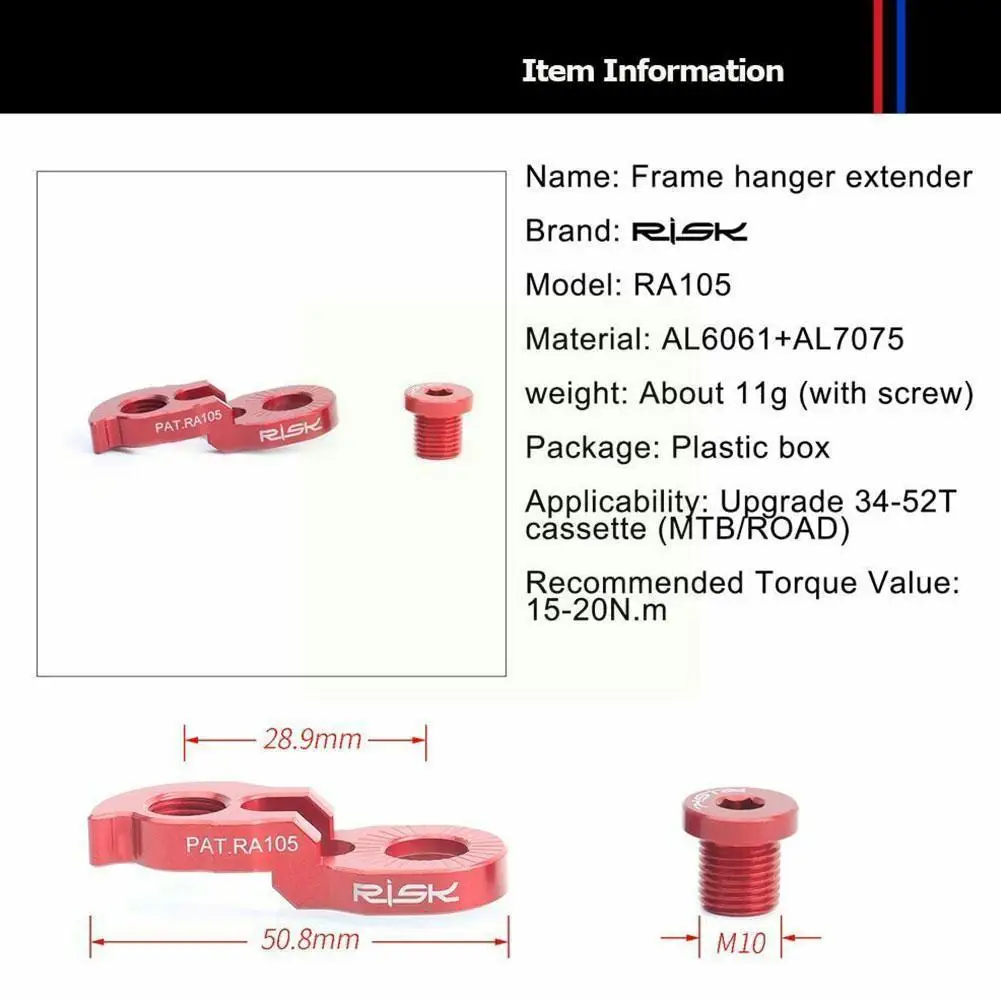 Item Information

PAT.RA105
RISK

Name: Frame hanger extender

Brand: RISK

Model: RA105

Material: AL6061+AL7075

weight: About 11g (with screw)

Package: Plastic box

Applicability: Upgrade 34-52T cassette (MTB/ROAD)

Recommended Torque Value: 15-20N.m

28.9mm

PAT.RA105
RISK

50.8mm

M10